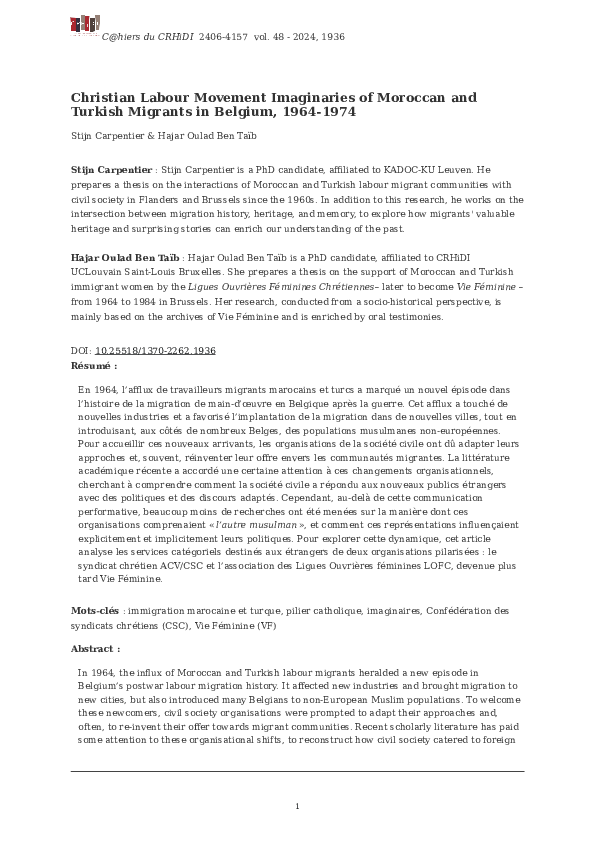 C@hiers du CRHiDI 2406-4157 vol. 48 - 2024, 1936

Christian Labour Movement Imaginaries of Moroccan and Turkish Migrants in Belgium, 1964-1974

Stijn Carpentier & Hajar Oulad Ben Taïb

Stijn Carpentier : Stijn Carpentier is a PhD candidate, affiliated to KADOC-KU Leuven. He prepares a thesis on the interactions of Moroccan and Turkish labour migrant communities with civil society in Flanders and Brussels since the 1960s. In addition to this research, he works on the intersection between migration history, heritage, and memory, to explore how migrants' valuable heritage and surprising stories can enrich our understanding of the past.

Hajar Oulad Ben Taïb : Hajar Oulad Ben Taïb is a PhD candidate, affiliated to CRHiDI UCLouvain Saint-Louis Bruxelles. She prepares a thesis on the support of Moroccan and Turkish immigrant women by the Ligues Ouvrières Féminines Chrétiennes– later to become Vie Féminine – from 1964 to 1984 in Brussels. Her research, conducted from a socio-historical perspective, is mainly based on the archives of Vie Féminine and is enriched by oral testimonies.

DOI: 10.25518/1370-2262.1936

Résumé :

En 1964, l'afflux de travailleurs migrants marocains et turcs a marqué un nouvel épisode dans l'histoire de la migration de main-d'œuvre en Belgique après la guerre. Cet afflux a touché de nouvelles industries et a favorisé l'implantation de la migration dans de nouvelles villes, tout en introduisant, aux côtés de nombreux Belges, des populations musulmanes non-européennes. Pour accueillir ces nouveaux arrivants, les organisations de la société civile ont dû adapter leurs approches et, souvent, réinventer leur offre envers les communautés migrantes. La littérature académique récente a accordé une certaine attention à ces changements organisationnels, cherchant à comprendre comment la société civile a répondu aux nouveaux publics étrangers avec des politiques et des discours adaptés. Cependant, au-delà de cette communication performative, beaucoup moins de recherches ont été menées sur la manière dont ces organisations comprenaient « l'autre musulman », et comment ces représentations influençaient explicitement et implicitement leurs politiques. Pour explorer cette dynamique, cet article analyse les services catégoriels destinés aux étrangers de deux organisations pilarisées : le syndicat chrétien ACV/CSC et l'association des Ligues Ouvrières féminines LOFC, devenue plus tard Vie Féminine.

Mots-clés : immigration marocaine et turque, pilier catholique, imaginaires, Confédération des syndicats chrétiens (CSC), Vie Féminine (VF)

Abstract :

In 1964, the influx of Moroccan and Turkish labour migrants heralded a new episode in Belgium's postwar labour migration history. It affected new industries and brought migration to new cities, but also introduced many Belgians to non-European Muslim populations. To welcome these newcomers, civil society organisations were prompted to adapt their approaches and, often, to re-invent their offer towards migrant communities. Recent scholarly literature has paid some attention to these organisational shifts, to reconstruct how civil society catered to foreign

1